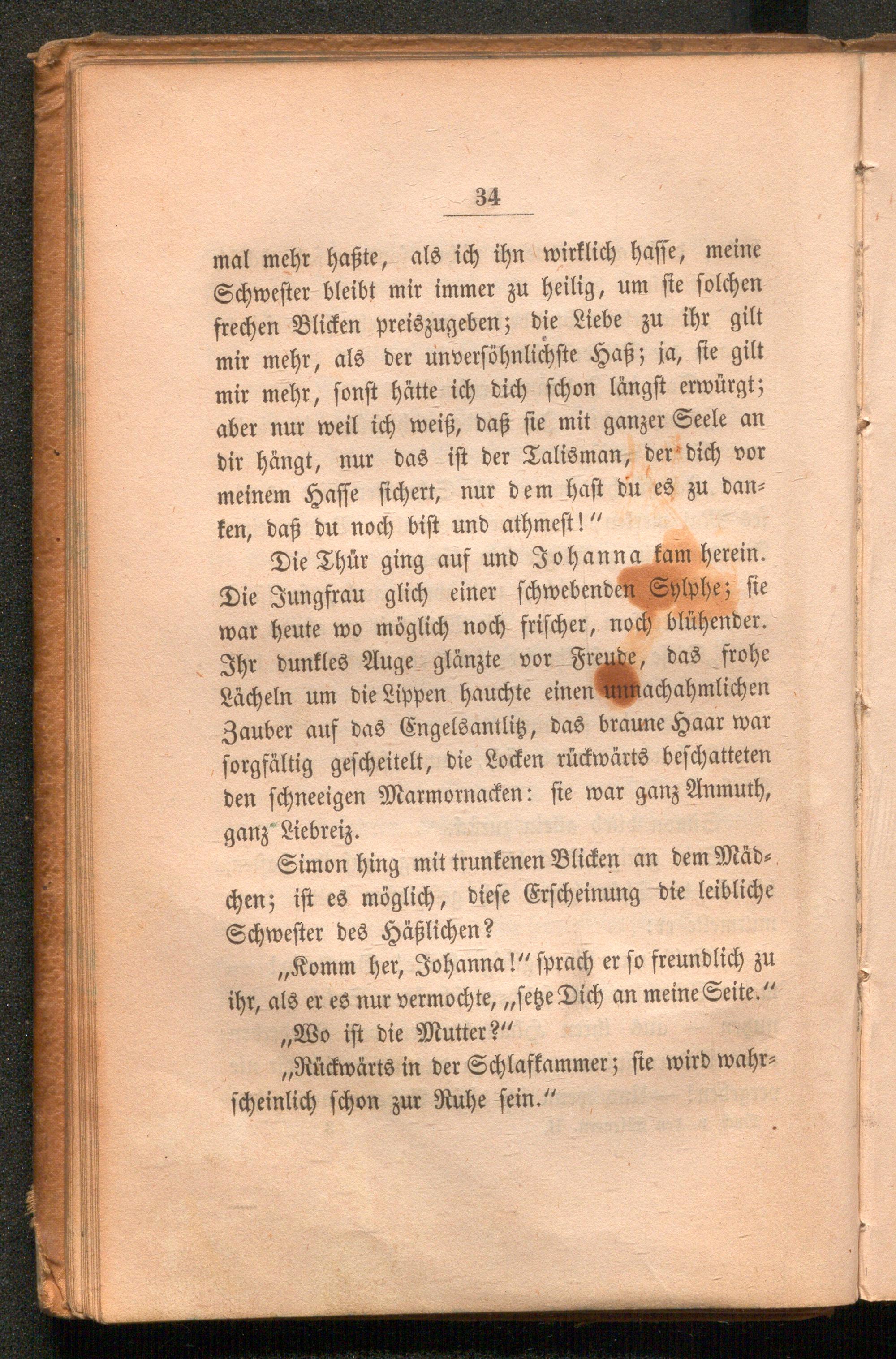 34

mal mehr haßte, als ich ihn wirklich hasse, meine Schwester bleibt mir immer zu heilig, um sie solchen frechen Blicken preiszugeben; die Liebe zu ihr gilt mir mehr, als der unversöhnlichste Haß; ja, sie gilt mir mehr, sonst hätte ich dich schon längst erwürgt; aber nur weil ich weiß, daß sie mit ganzer Seele an dir hängt, nur das ist der Talisman, der dich vor meinem Hasse sichert, nur dem hast du es zu danken, daß du noch bist und athmest!"

Die Thür ging auf und Johanna kam herein. Die Jungfrau glich einer schwebenden Sylphe; sie war heute wo möglich noch frischer, noch blühender. Ihr dunkles Auge glänzte vor Freude, das frohe Lächeln um die Lippen hauchte einen unnachahmlichen Zauber auf das Engelsantlitz, das braune Haar war sorgfältig gescheitelt, die Locken rückwärts beschatteten den schneeigen Marmornacken: sie war ganz Anmuth, ganz Liebreiz.

Simon hing mit trunkenen Blicken an dem Mädchen; ist es möglich, diese Erscheinung die leibliche Schwester des Häßlichen?

„Komm her, Johanna!" sprach er so freundlich zu ihr, als er es nur vermochte, „setze Dich an meine Seite."

„Wo ist die Mutter?"

„Rückwärts in der Schlafkammer; sie wird wahrscheinlich schon zur Ruhe sein."